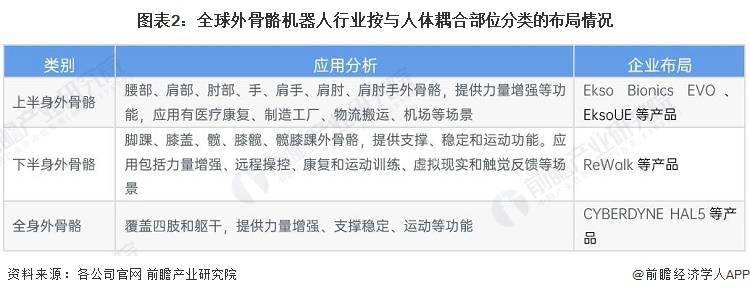 图表2：全球外骨骼机器人行业按与人体耦合部位分类的布局情况

| 类别 | 应用分析 | 企业布局 |
|---|---|---|
| 上半身外骨骼 | 腰部、肩部、肘部、手、肩手、肩肘、肩肘手外骨骼，提供力量增强等功能，应用有医疗康复、制造工厂、物流搬运、机场等场景 | Ekso Bionics EVO、EksoUE 等产品 |
| 下半身外骨骼 | 脚踝、膝盖、髋、膝髋、髋膝踝外骨骼，提供支撑、稳定和运动功能。应用包括力量增强、远程操控、康复和运动训练、虚拟现实和触觉反馈等场景 | ReWalk 等产品 |
| 全身外骨骼 | 覆盖四肢和躯干，提供力量增强、支撑稳定、运动等功能 | CYBERDYNE HAL5 等产品 |

资料来源：各公司官网 前瞻产业研究院

@前瞻经济学人APP